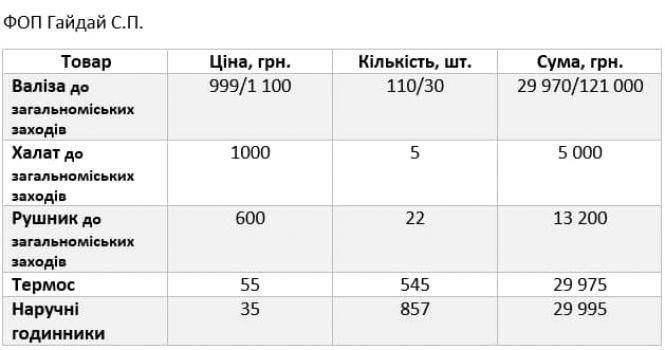 ФОП Гайдай С.П.

| Товар | Ціна, грн. | Кількість, шт. | Сума, грн. |
|---|---|---|---|
| Валіза до загальноміських заходів | 999/1 100 | 110/30 | 29 970/121 000 |
| Халат до загальноміських заходів | 1000 | 5 | 5 000 |
| Рушник до загальноміських заходів | 600 | 22 | 13 200 |
| Термос | 55 | 545 | 29 975 |
| Наручні годинники | 35 | 857 | 29 995 |